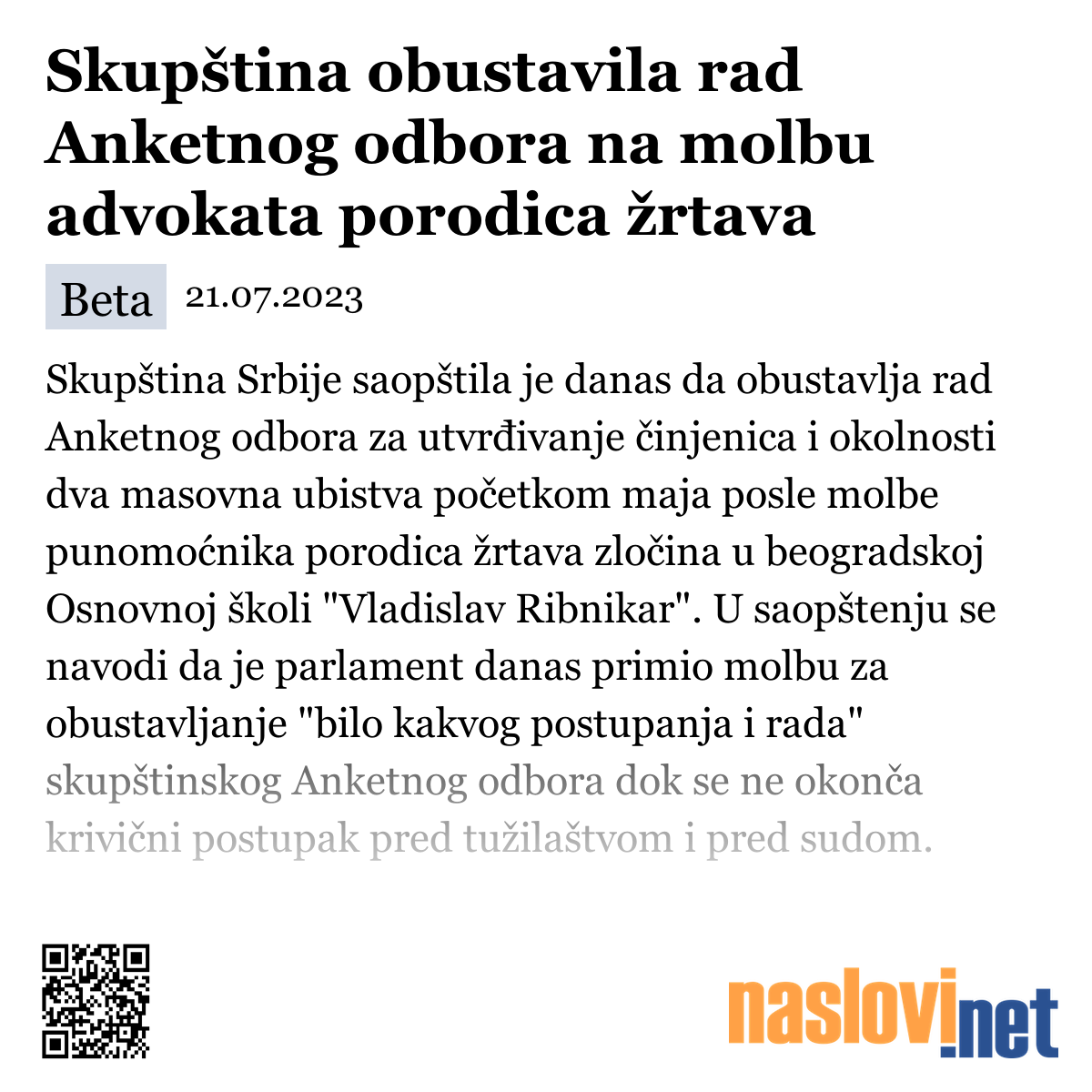 Skupština obustavila rad Anketnog odbora na molbu advokata porodica žrtava

Beta 21.07.2023

Skupština Srbije saopštila je danas da obustavlja rad Anketnog odbora za utvrđivanje činjenica i okolnosti dva masovna ubistva početkom maja posle molbe punomoćnika porodica žrtava zločina u beogradskoj Osnovnoj školi "Vladislav Ribnikar". U saopštenju se navodi da je parlament danas primio molbu za obustavljanje "bilo kakvog postupanja i rada" skupštinskog Anketnog odbora dok se ne okonča krivični postupak pred tužilaštvom i pred sudom.

naslovi.net